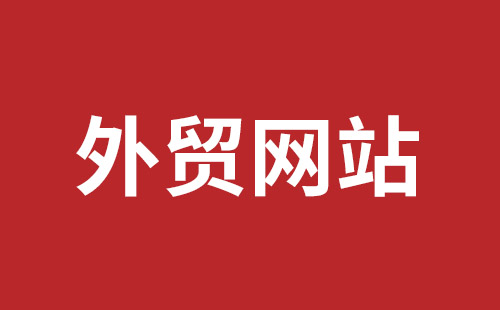 外贸网站